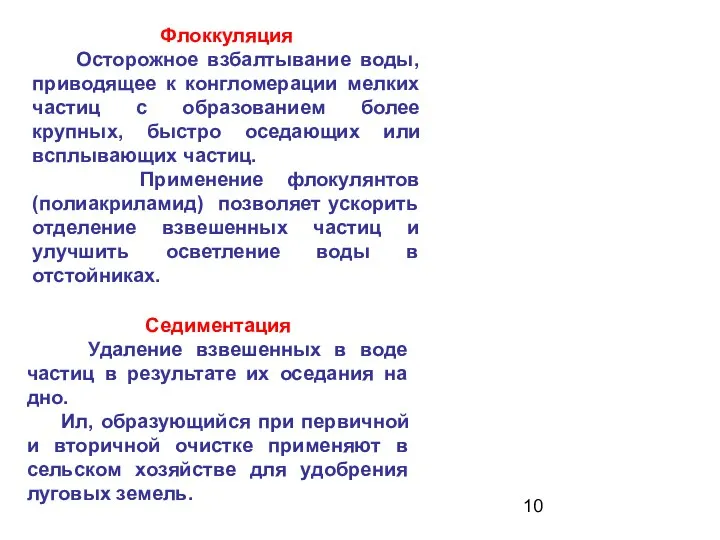 Флоккуляция

Осторожное взбалтывание воды, приводящее к конгломерации мелких частиц с образованием более крупных, быстро оседающих или всплывающих частиц.

Применение флокулянтов (полиакриламид) позволяет ускорить отделение взвешенных частиц и улучшить осветление воды в отстойниках.

Седиментация

Удаление взвешенных в воде частиц в результате их оседания на дно.

Ил, образующийся при первичной и вторичной очистке применяют в сельском хозяйстве для удобрения луговых земель.

10